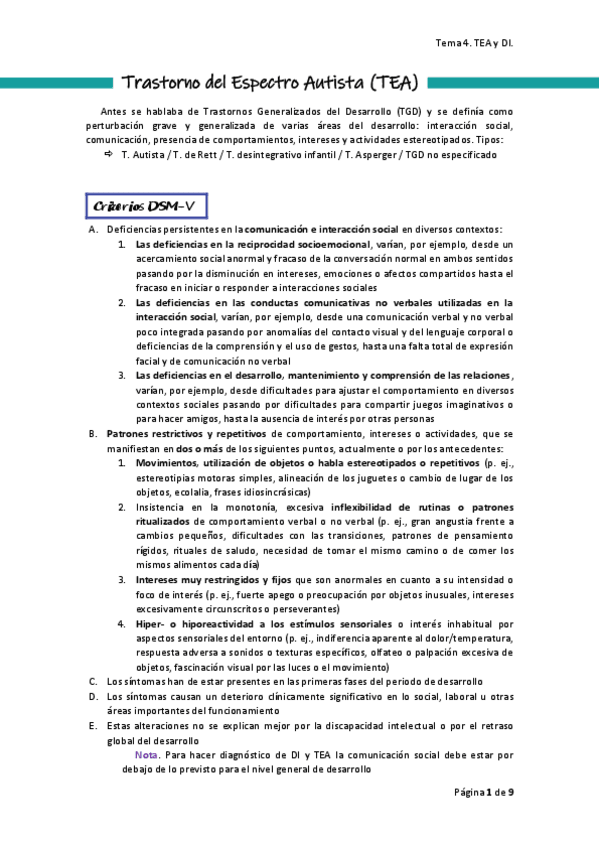 Tema 4. TEA y DI.

Trastorno del Espectro Autista (TEA)

Antes se hablaba de Trastornos Generalizados del Desarrollo (TGD) y se definía como perturbación grave y generalizada de varias áreas del desarrollo: interacción social, comunicación, presencia de comportamientos, intereses y actividades estereotipados. Tipos:

⇨ T. Autista / T. de Rett / T. desintegrativo infantil / T. Asperger / TGD no especificado

Criterios DSM-V

A. Deficiencias persistentes en la comunicación e interacción social en diversos contextos:
1. Las deficiencias en la reciprocidad socioemocional, varían, por ejemplo, desde un acercamiento social anormal y fracaso de la conversación normal en ambos sentidos pasando por la disminución en intereses, emociones o afectos compartidos hasta el fracaso en iniciar o responder a interacciones sociales
2. Las deficiencias en las conductas comunicativas no verbales utilizadas en la interacción social, varían, por ejemplo, desde una comunicación verbal y no verbal poco integrada pasando por anomalías del contacto visual y del lenguaje corporal o deficiencias de la comprensión y el uso de gestos, hasta una falta total de expresión facial y de comunicación no verbal
3. Las deficiencias en el desarrollo, mantenimiento y comprensión de las relaciones, varían, por ejemplo, desde dificultades para ajustar el comportamiento en diversos contextos sociales pasando por dificultades para compartir juegos imaginativos o para hacer amigos, hasta la ausencia de interés por otras personas
B. Patrones restrictivos y repetitivos de comportamiento, intereses o actividades, que se manifiestan en dos o más de los siguientes puntos, actualmente o por los antecedentes:
1. Movimientos, utilización de objetos o habla estereotipados o repetitivos (p. ej., estereotipias motoras simples, alineación de los juguetes o cambio de lugar de los objetos, ecolalia, frases idiosincrásicas)
2. Insistencia en la monotonía, excesiva inflexibilidad de rutinas o patrones ritualizados de comportamiento verbal o no verbal (p. ej., gran angustia frente a cambios pequeños, dificultades con las transiciones, patrones de pensamiento rígidos, rituales de saludo, necesidad de tomar el mismo camino o de comer los mismos alimentos cada día)
3. Intereses muy restringidos y fijos que son anormales en cuanto a su intensidad o foco de interés (p. ej., fuerte apego o preocupación por objetos inusuales, intereses excesivamente circunscritos o perseverantes)
4. Hiper- o hiporeactividad a los estímulos sensoriales o interés inhabitual por aspectos sensoriales del entorno (p. ej., indiferencia aparente al dolor/temperatura, respuesta adversa a sonidos o texturas específicos, olfateo o palpación excesiva de objetos, fascinación visual por las luces o el movimiento)
C. Los síntomas han de estar presentes en las primeras fases del periodo de desarrollo
D. Los síntomas causan un deterioro clínicamente significativo en lo social, laboral u otras áreas importantes del funcionamiento
E. Estas alteraciones no se explican mejor por la discapacidad intelectual o por el retraso global del desarrollo
Nota. Para hacer diagnóstico de DI y TEA la comunicación social debe estar por debajo de lo previsto para el nivel general de desarrollo

Página 1 de 9